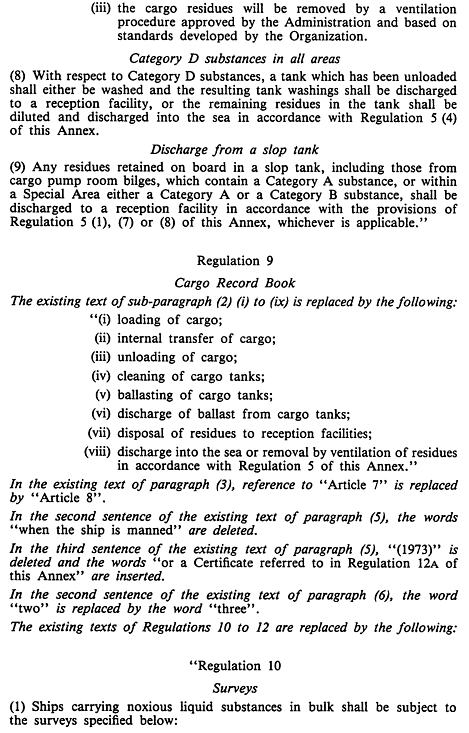 (iii) the cargo residues will be removed by a ventilation procedure approved by the Administration and based on standards developed by the Organization.

Category D substances in all areas

(8) With respect to Category D substances, a tank which has been unloaded shall either be washed and the resulting tank washings shall be discharged to a reception facility, or the remaining residues in the tank shall be diluted and discharged into the sea in accordance with Regulation 5 (4) of this Annex.

Discharge from a slop tank

(9) Any residues retained on board in a slop tank, including those from cargo pump room bilges, which contain a Category A substance, or within a Special Area either a Category A or a Category B substance, shall be discharged to a reception facility in accordance with the provisions of Regulation 5 (1), (7) or (8) of this Annex, whichever is applicable."

Regulation 9

Cargo Record Book

The existing text of sub-paragraph (2) (i) to (ix) is replaced by the following:

"(i) loading of cargo;

(ii) internal transfer of cargo;

(iii) unloading of cargo;

(iv) cleaning of cargo tanks;

(v) ballasting of cargo tanks;

(vi) discharge of ballast from cargo tanks;

(vii) disposal of residues to reception facilities;

(viii) discharge into the sea or removal by ventilation of residues in accordance with Regulation 5 of this Annex."

In the existing text of paragraph (3), reference to "Article 7" is replaced by "Article 8".

In the second sentence of the existing text of paragraph (5), the words "when the ship is manned" are deleted.

In the third sentence of the existing text of paragraph (5), "(1973)" is deleted and the words "or a Certificate referred to in Regulation 12A of this Annex" are inserted.

In the second sentence of the existing text of paragraph (6), the word "two" is replaced by the word "three".

The existing texts of Regulations 10 to 12 are replaced by the following:

"Regulation 10

Surveys

(1) Ships carrying noxious liquid substances in bulk shall be subject to the surveys specified below: